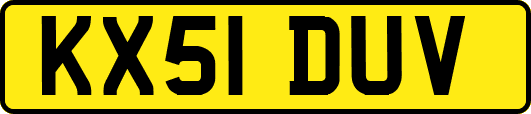 KX51 DUV